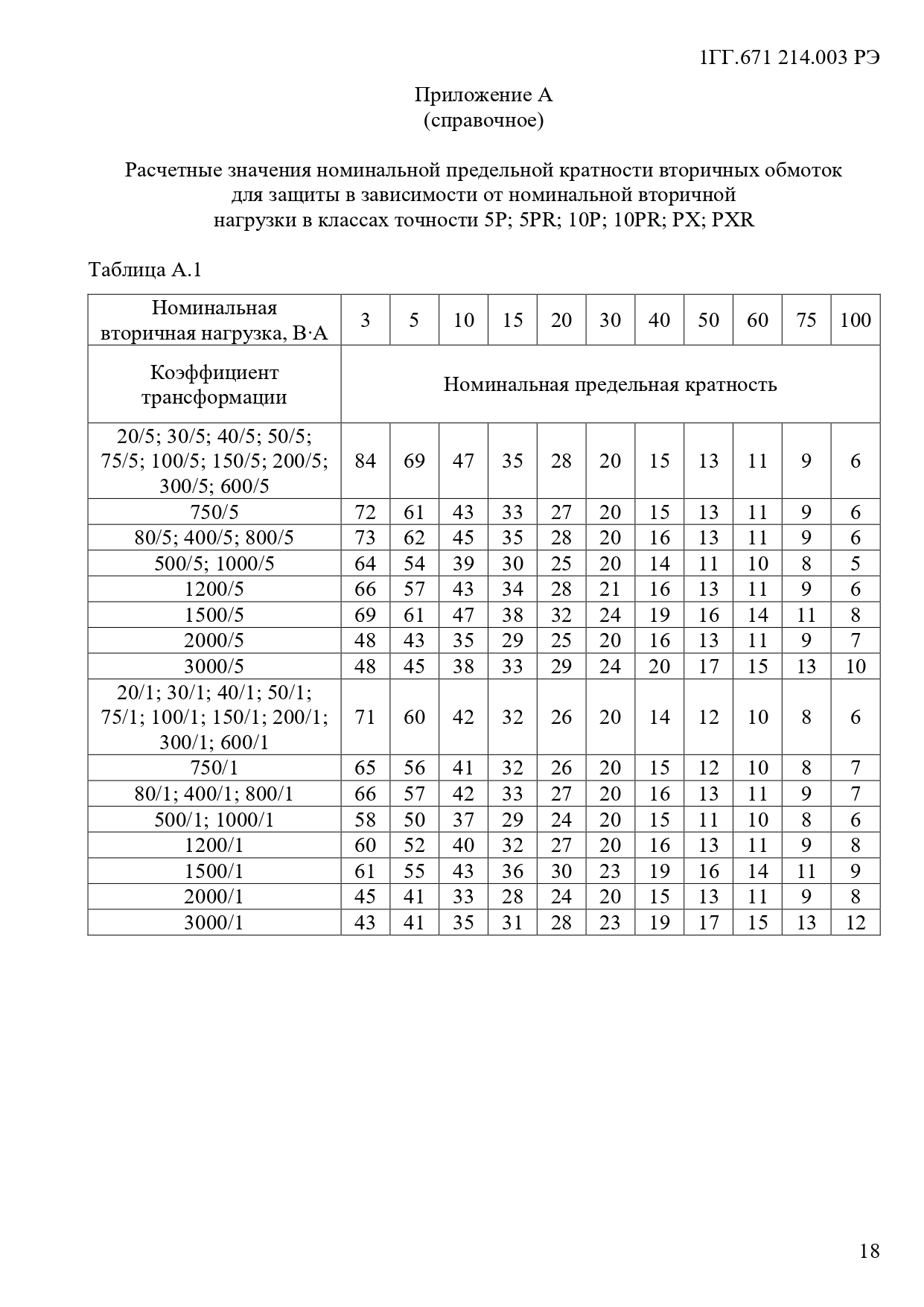 1ГГ.671 214.003 РЭ

Приложение А
(справочное)

Расчетные значения номинальной предельной кратности вторичных обмоток для защиты в зависимости от номинальной вторичной нагрузки в классах точности 5P; 5PR; 10P; 10PR; PX; PXR

Таблица А.1

| Номинальная вторичная нагрузка, В·А | 3 | 5 | 10 | 15 | 20 | 30 | 40 | 50 | 60 | 75 | 100 |
|---|---|---|---|---|---|---|---|---|---|---|---|
| Коэффициент трансформации | Номинальная предельная кратность | | | | | | | | | | |
| 20/5; 30/5; 40/5; 50/5; 75/5; 100/5; 150/5; 200/5; 300/5; 600/5 | 84 | 69 | 47 | 35 | 28 | 20 | 15 | 13 | 11 | 9 | 6 |
| 750/5 | 72 | 61 | 43 | 33 | 27 | 20 | 15 | 13 | 11 | 9 | 6 |
| 80/5; 400/5; 800/5 | 73 | 62 | 45 | 35 | 28 | 20 | 16 | 13 | 11 | 9 | 6 |
| 500/5; 1000/5 | 64 | 54 | 39 | 30 | 25 | 20 | 14 | 11 | 10 | 8 | 5 |
| 1200/5 | 66 | 57 | 43 | 34 | 28 | 21 | 16 | 13 | 11 | 9 | 6 |
| 1500/5 | 69 | 61 | 47 | 38 | 32 | 24 | 19 | 16 | 14 | 11 | 8 |
| 2000/5 | 48 | 43 | 35 | 29 | 25 | 20 | 16 | 13 | 11 | 9 | 7 |
| 3000/5 | 48 | 45 | 38 | 33 | 29 | 24 | 20 | 17 | 15 | 13 | 10 |
| 20/1; 30/1; 40/1; 50/1; 75/1; 100/1; 150/1; 200/1; 300/1; 600/1 | 71 | 60 | 42 | 32 | 26 | 20 | 14 | 12 | 10 | 8 | 6 |
| 750/1 | 65 | 56 | 41 | 32 | 26 | 20 | 15 | 12 | 10 | 8 | 7 |
| 80/1; 400/1; 800/1 | 66 | 57 | 42 | 33 | 27 | 20 | 16 | 13 | 11 | 9 | 7 |
| 500/1; 1000/1 | 58 | 50 | 37 | 29 | 24 | 20 | 15 | 11 | 10 | 8 | 6 |
| 1200/1 | 60 | 52 | 40 | 32 | 27 | 20 | 16 | 13 | 11 | 9 | 8 |
| 1500/1 | 61 | 55 | 43 | 36 | 30 | 23 | 19 | 16 | 14 | 11 | 9 |
| 2000/1 | 45 | 41 | 33 | 28 | 24 | 20 | 15 | 13 | 11 | 9 | 8 |
| 3000/1 | 43 | 41 | 35 | 31 | 28 | 23 | 19 | 17 | 15 | 13 | 12 |

18